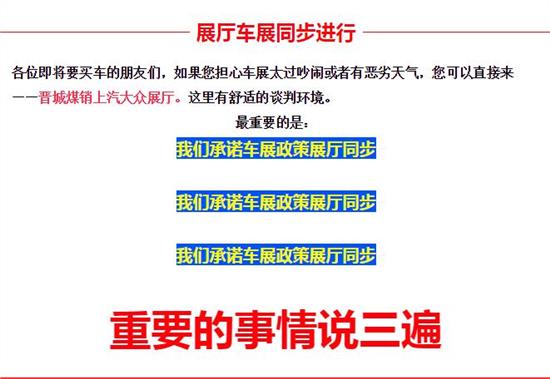 展厅车展同步进行

各位即将要买车的朋友们，如果您担心车展太过吵闹或者有恶劣天气，您可以直接来——晋城煤销上汽大众展厅。这里有舒适的谈判环境。

最重要的是：

我们承诺车展政策展厅同步

我们承诺车展政策展厅同步

我们承诺车展政策展厅同步

重要的事情说三遍